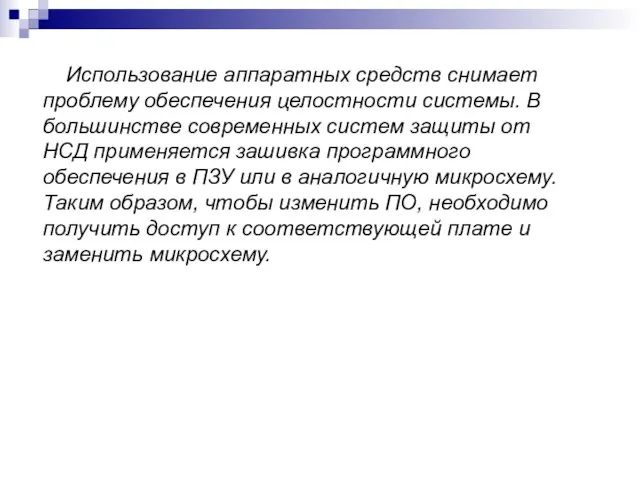 Использование аппаратных средств снимает проблему обеспечения целостности системы. В большинстве современных систем защиты от НСД применяется зашивка программного обеспечения в ПЗУ или в аналогичную микросхему. Таким образом, чтобы изменить ПО, необходимо получить доступ к соответствующей плате и заменить микросхему.